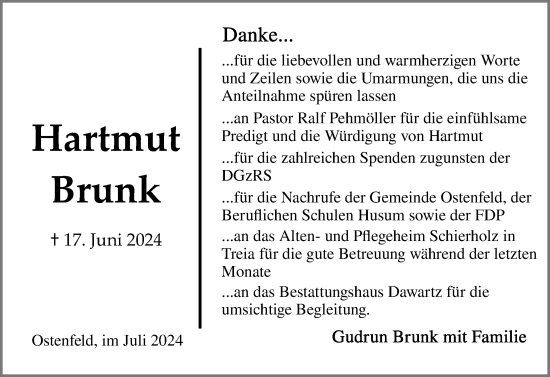 Hartmut Brunk

† 17. Juni 2024

Ostenfeld, im Juli 2024

Danke...

...für die liebevollen und warmherzigen Worte und Zeilen sowie die Umarmungen, die uns die Anteilnahme spüren lassen

...an Pastor Ralf Pehmöller für die einfühlsame Predigt und die Würdigung von Hartmut

...für die zahlreichen Spenden zugunsten der DGzRS

...für die Nachrufe der Gemeinde Ostenfeld, der Beruflichen Schulen Husum sowie der FDP

...an das Alten- und Pflegeheim Schierholz in Treia für die gute Betreuung während der letzten Monate

...an das Bestattungshaus Dawartz für die umsichtige Begleitung.

Gudrun Brunk mit Familie